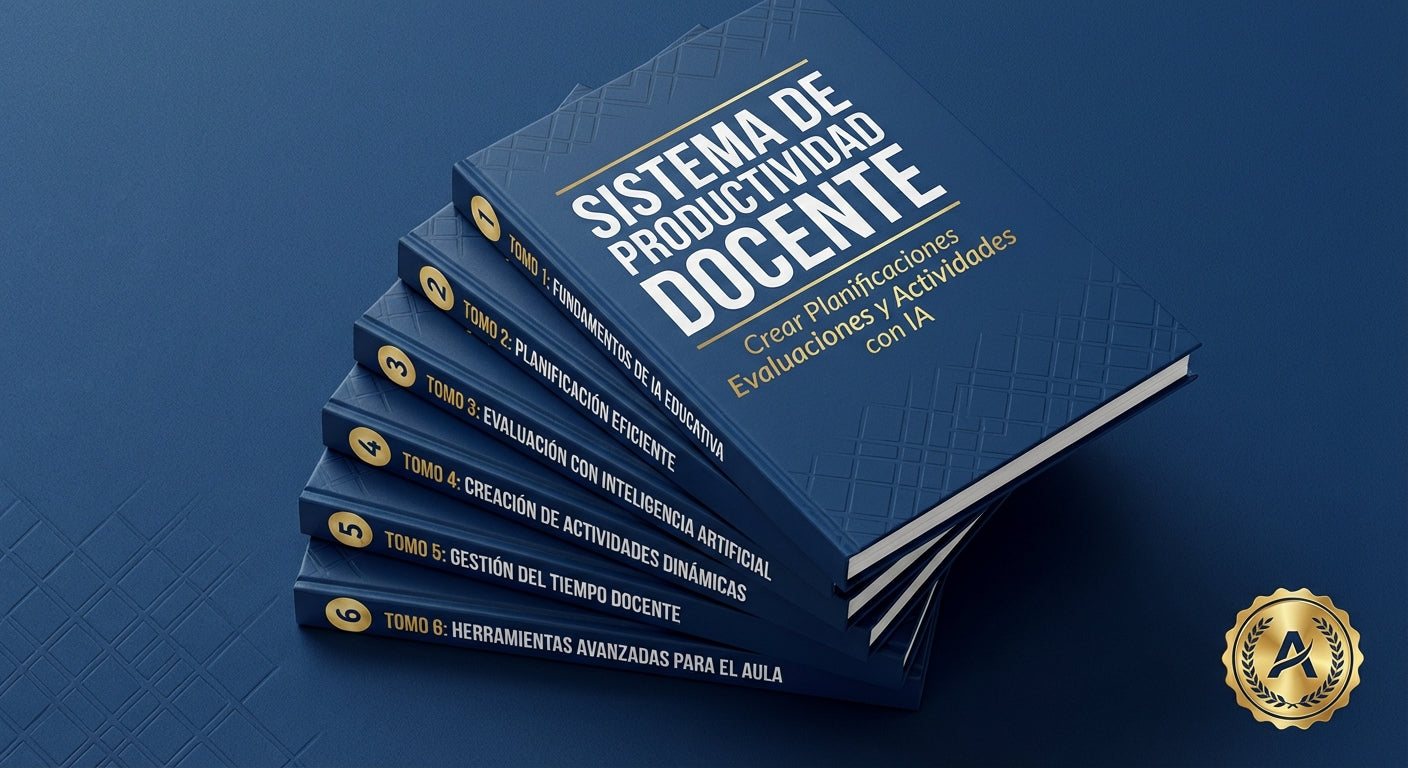 SISTEMA DE PRODUCTIVIDAD DOCENTE

Crear Planificaciones Evaluaciones y Actividades con IA

1 TOMO 1: FUNDAMENTOS DE IA EDUCATIVA

2 TOMO 2: PLANIFICACIÓN EFICIENTE

3 TOMO 3: EVALUACIÓN CON INTELIGENCIA ARTIFICIAL

4 TOMO 4: CREACIÓN DE ACTIVIDADES DINÁMICAS

5 TOMO 5: GESTIÓN DEL TIEMPO DOCENTE

6 TOMO 6: HERRAMIENTAS AVANZADAS PARA EL AULA

A